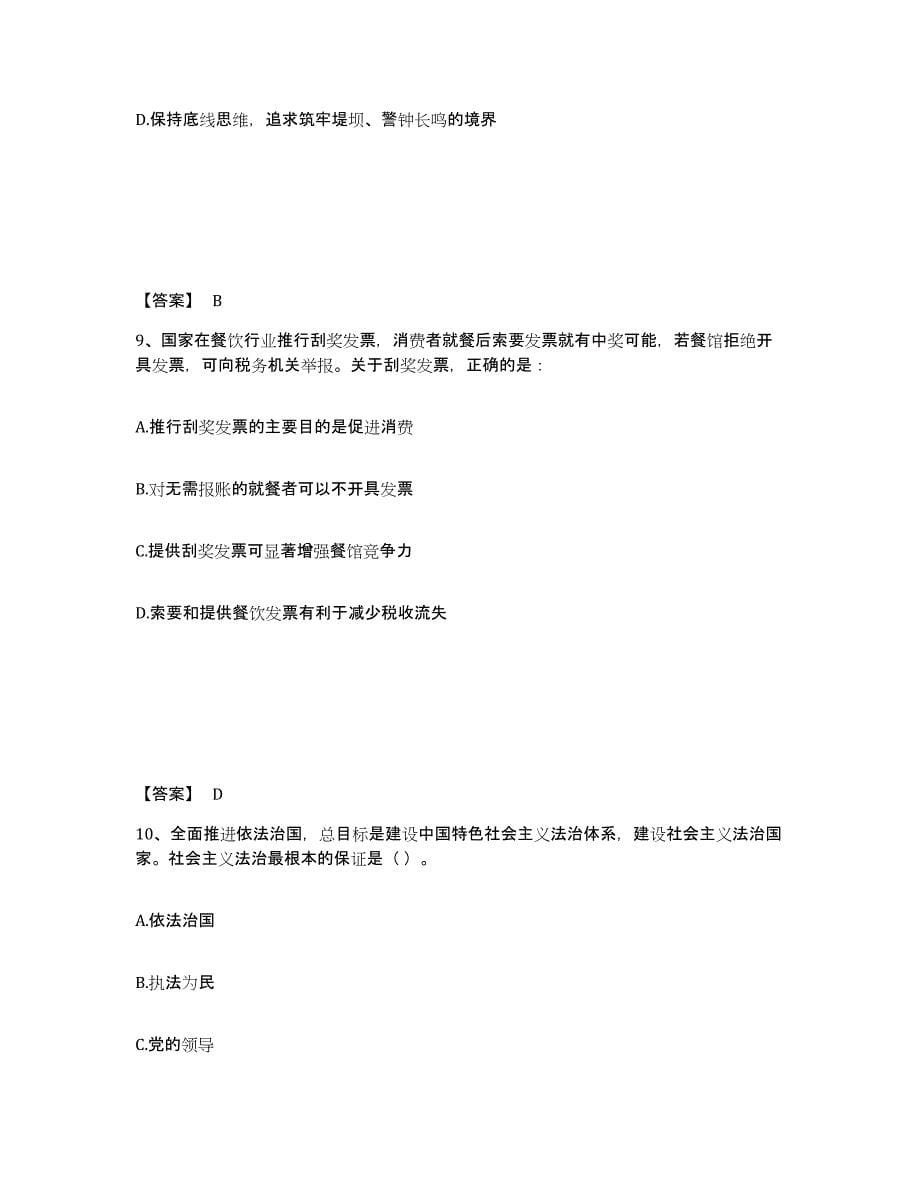 D.保持底线思维，追求筑牢堤坝、警钟长鸣的境界

【答案】 B

9、国家在餐饮行业推行刮奖发票，消费者就餐后索要发票就有中奖可能，若餐馆拒绝开具发票，可向税务机关举报。关于刮奖发票，正确的是：

A.推行刮奖发票的主要目的是促进消费

B.对无需报账的就餐者可以不开具发票

C.提供刮奖发票可显著增强餐馆竞争力

D.索要和提供餐饮发票有利于减少税收流失

【答案】 D

10、全面推进依法治国，总目标是建设中国特色社会主义法治体系，建设社会主义法治国家。社会主义法治最根本的保证是（ ）。

A.依法治国

B.执法为民

C.党的领导